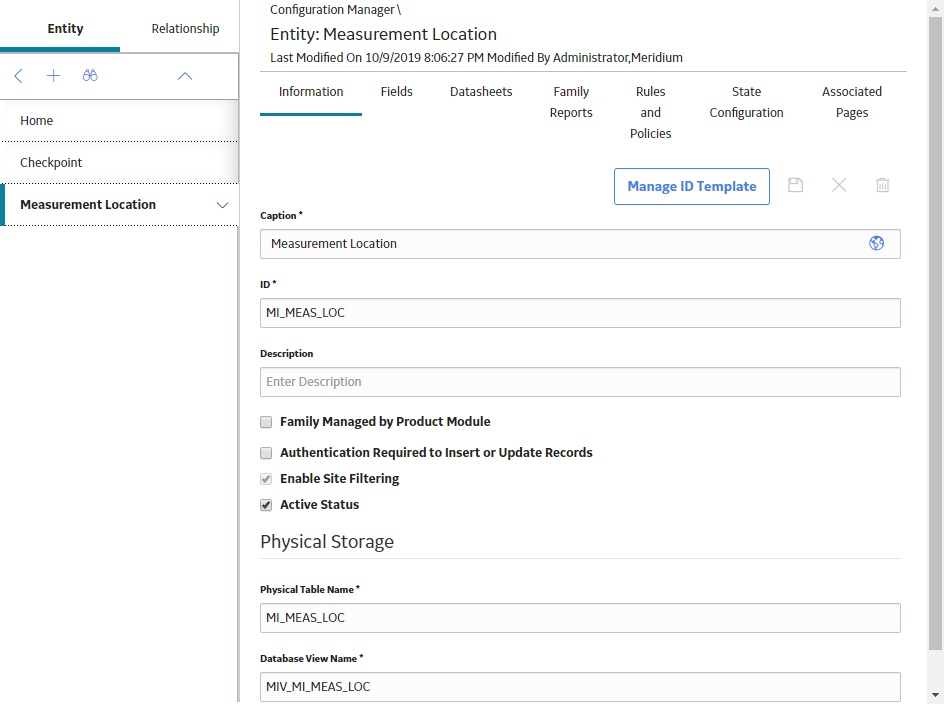 Entity
Relationship

Home
Checkpoint
Measurement Location

Configuration Manager \
Entity: Measurement Location
Last Modified On 10/9/2019 8:06:27 PM Modified By Administrator,Meridium

Information
Fields
Datasheets
Family Reports
Rules and Policies
State Configuration
Associated Pages

Manage ID Template

Caption *
Measurement Location

ID *
MI_MEAS_LOC

Description
Enter Description

Family Managed by Product Module
Authentication Required to Insert or Update Records
Enable Site Filtering
Active Status

Physical Storage

Physical Table Name *
MI_MEAS_LOC

Database View Name *
MIV_MI_MEAS_LOC